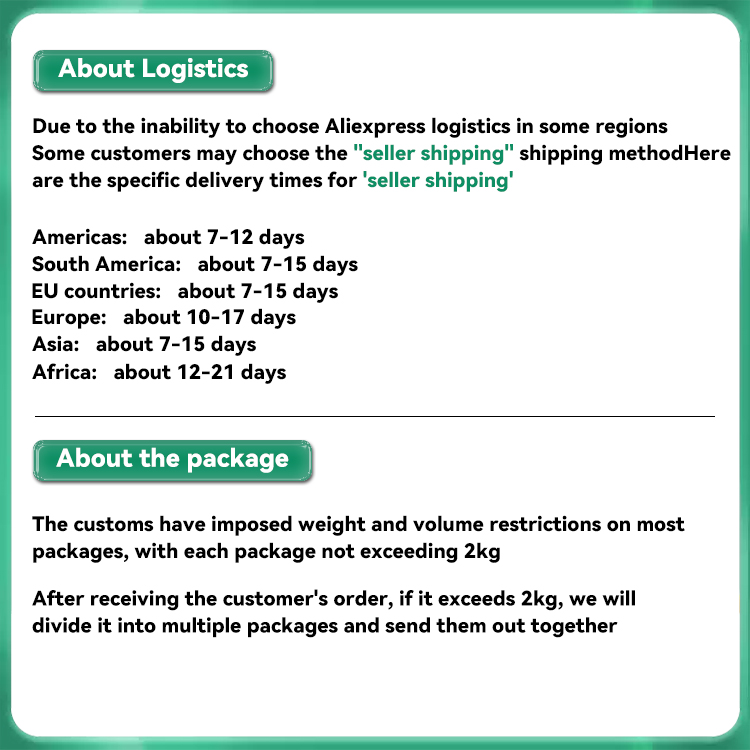 About Logistics

Due to the inability to choose Aliexpress logistics in some regions Some customers may choose the "seller shipping" shipping methodHere are the specific delivery times for 'seller shipping'

Americas: about 7-12 days
South America: about 7-15 days
EU countries: about 7-15 days
Europe: about 10-17 days
Asia: about 7-15 days
Africa: about 12-21 days

About the package

The customs have imposed weight and volume restrictions on most packages, with each package not exceeding 2kg

After receiving the customer's order, if it exceeds 2kg, we will divide it into multiple packages and send them out together